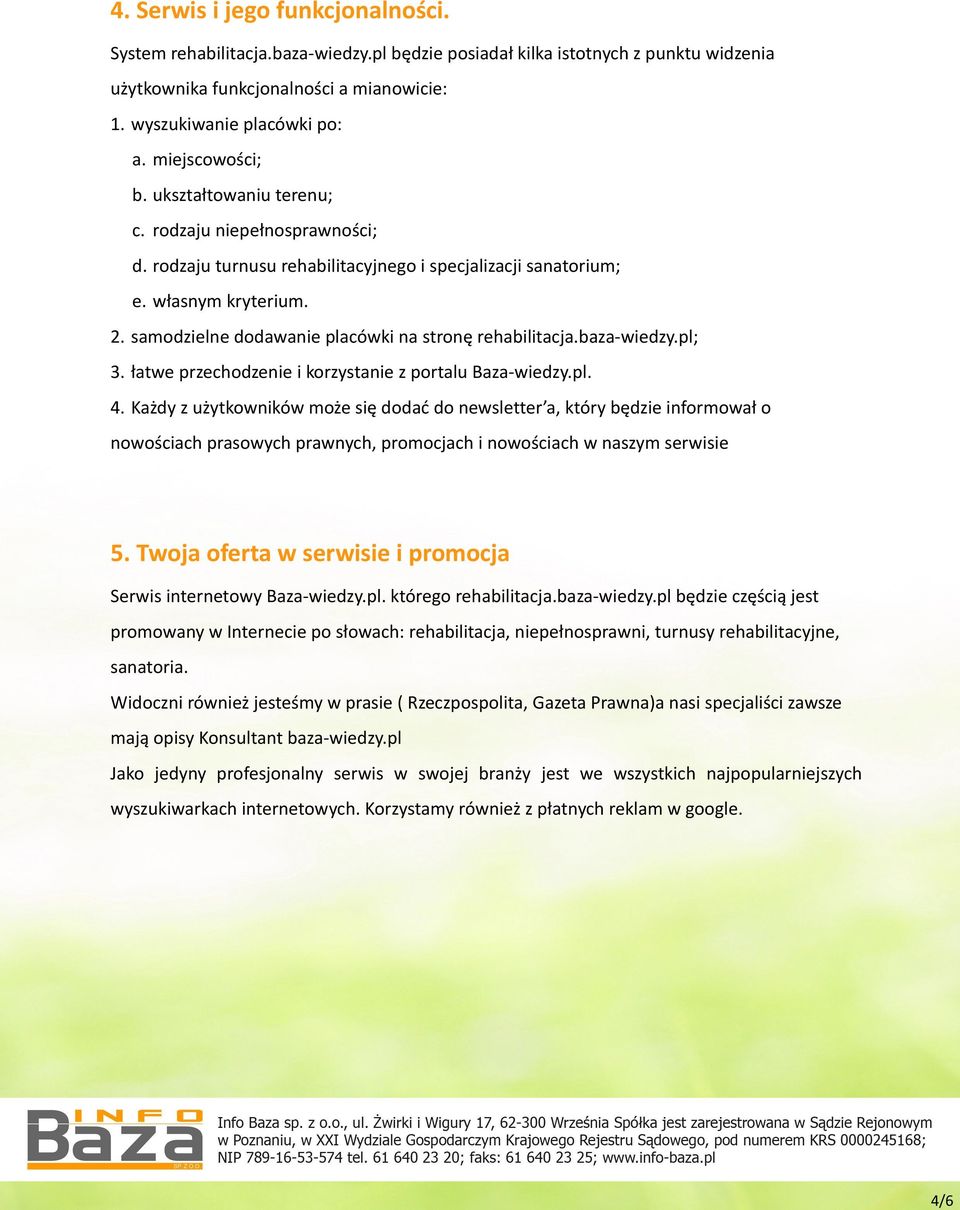 4. Serwis i jego funkcjonalności.

System rehabilitacja.baza-wiedzy.pl będzie posiadał kilka istotnych z punktu widzenia użytkownika funkcjonalności a mianowicie:

1. wyszukiwanie placówki po:

a. miejscowości;

b. ukształtowaniu terenu;

c. rodzaju niepełnosprawności;

d. rodzaju turnusu rehabilitacyjnego i specjalizacji sanatorium;

e. własnym kryterium.

2. samodzielne dodawanie placówki na stronę rehabilitacja.baza-wiedzy.pl;

3. łatwe przechodzenie i korzystanie z portalu Baza-wiedzy.pl.

4. Każdy z użytkowników może się dodać do newsletter'a, który będzie informował o nowościach prasowych prawnych, promocjach i nowościach w naszym serwisie

5. Twoja oferta w serwisie i promocja

Serwis internetowy Baza-wiedzy.pl. którego rehabilitacja.baza-wiedzy.pl będzie częścią jest promowany w Internecie po słowach: rehabilitacja, niepełnosprawni, turnusy rehabilitacyjne, sanatoria.

Widoczni również jesteśmy w prasie ( Rzeczpospolita, Gazeta Prawna)a nasi specjaliści zawsze mają opisy Konsultant baza-wiedzy.pl

Jako jedyny profesjonalny serwis w swojej branży jest we wszystkich najpopularniejszych wyszukiwarkach internetowych. Korzystamy również z płatnych reklam w google.

INFO Baza SP. Z O.O.

Info Baza sp. z o.o., ul. Żwirki i Wigury 17, 62-300 Września Spółka jest zarejestrowana w Sądzie Rejonowym w Poznaniu, w XXI Wydziale Gospodarczym Krajowego Rejestru Sądowego, pod numerem KRS 0000245168; NIP 789-16-53-574 tel. 61 640 23 20; faks: 61 640 23 25; www.info-baza.pl

4/6